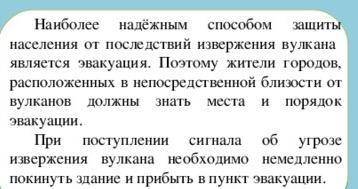 Наиболее надёжным способом защиты населения от последствий извержения вулкана является эвакуация. Поэтому жители городов, расположенных в непосредственной близости от вулканов должны знать места и порядок эвакуации.

При поступлении сигнала об угрозе извержения вулкана необходимо немедленно покинуть здание и прибыть в пункт эвакуации.